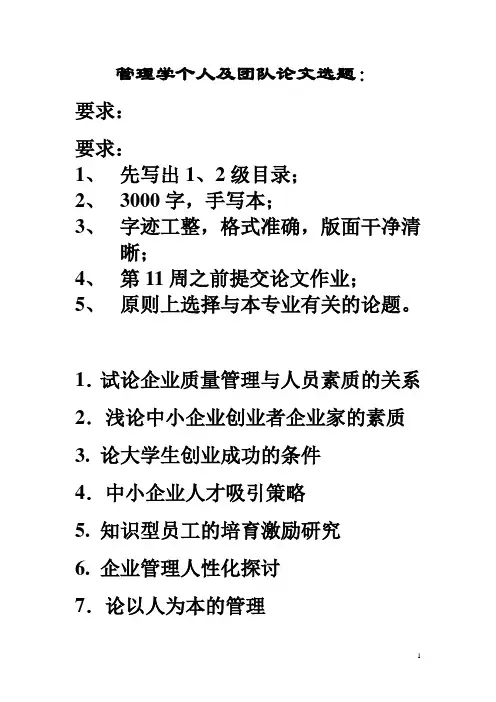 管理学个人及团队论文选题：

要求：

要求：
1、 先写出 1、2 级目录；
2、 3000 字，手写本；
3、 字迹工整，格式准确，版面干净清晰；
4、 第 11 周之前提交论文作业；
5、 原则上选择与本专业有关的论题。

1. 试论企业质量管理与人员素质的关系

2. 浅论中小企业创业者企业家的素质

3. 论大学生创业成功的条件

4. 中小企业人才吸引策略

5. 知识型员工的培育激励研究

6. 企业管理人性化探讨

7. 论以人为本的管理

1